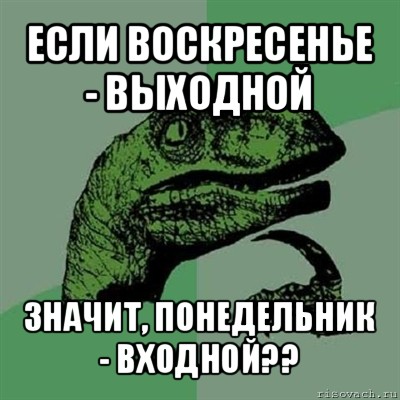 ЕСЛИ ВОСКРЕСЕНЬЕ - ВЫХОДНОЙ

ЗНАЧИТ, ПОНЕДЕЛЬНИК - ВХОДНОЙ??

risovach.ru